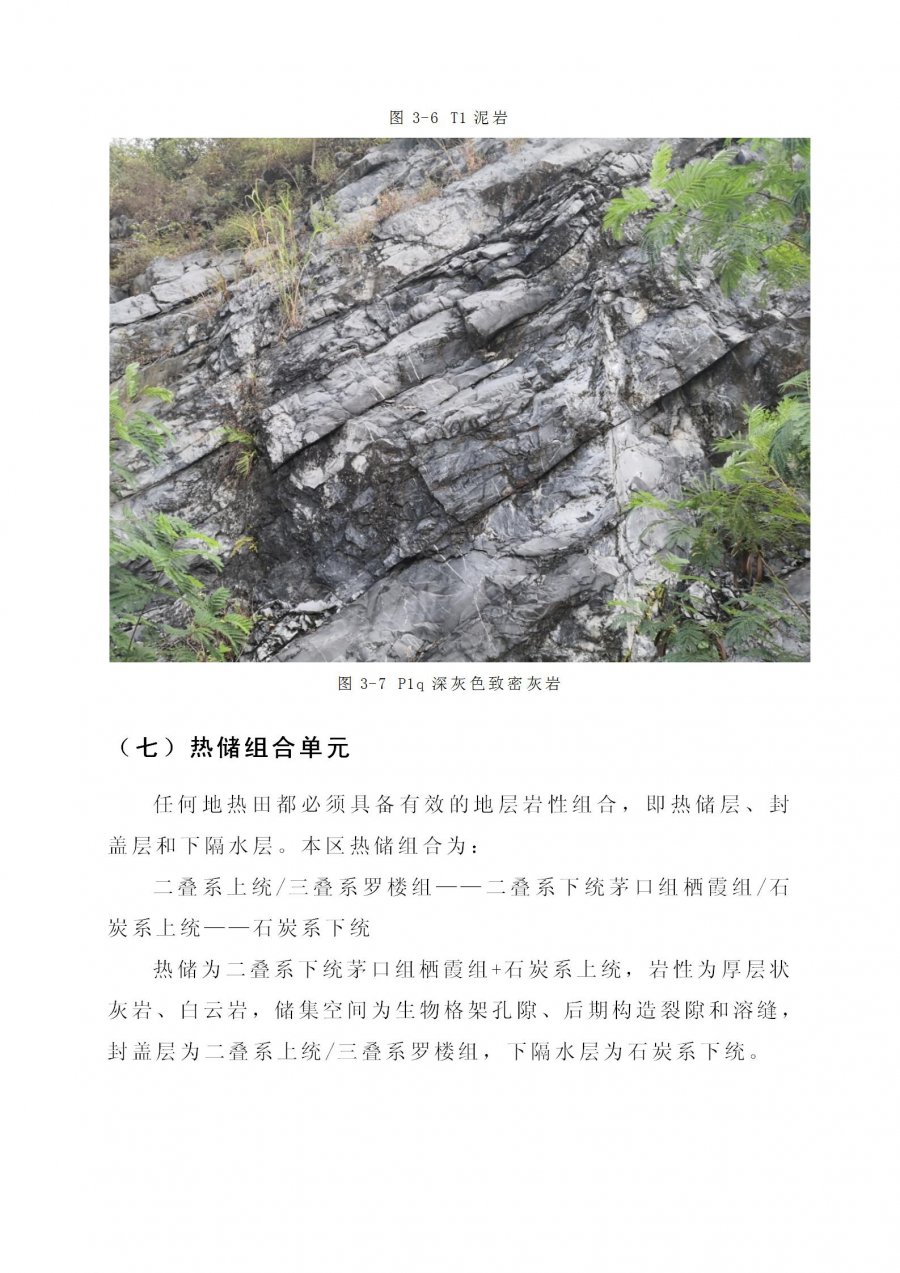 图 3-6 T1 泥岩

图 3-7 P1q 深灰色致密灰岩

（七）热储组合单元

任何地热田都必须具备有效的地层岩性组合，即热储层、封盖层和下隔水层。本区热储组合为：

二叠系上统/三叠系罗楼组——二叠系下统茅口组栖霞组/石炭系上统——石炭系下统

热储为二叠系下统茅口组栖霞组+石炭系上统，岩性为厚层状灰岩、白云岩，储集空间为生物格架孔隙、后期构造裂隙和溶缝，封盖层为二叠系上统/三叠系罗楼组，下隔水层为石炭系下统。